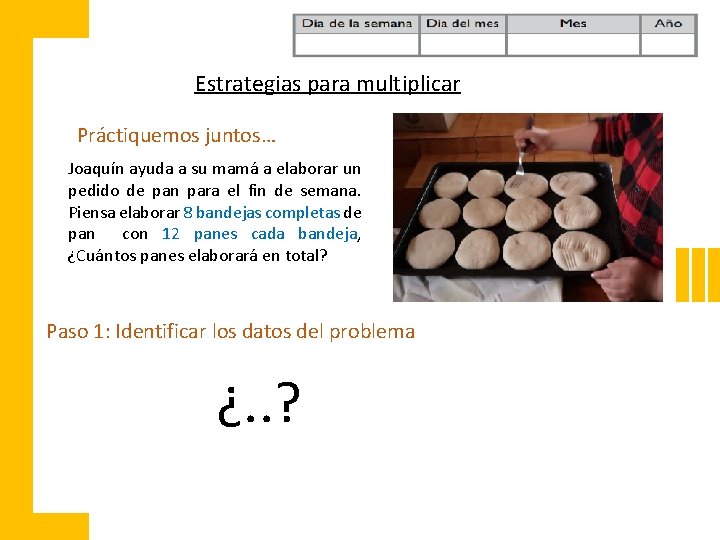 | Día de la semana | Día del mes | Mes | Año |
|---|---|---|---|
| | | | |

Estrategias para multiplicar

Práctiquemos juntos…

Joaquín ayuda a su mamá a elaborar un pedido de pan para el fin de semana. Piensa elaborar 8 bandejas completas de pan con 12 panes cada bandeja, ¿Cuántos panes elaborará en total?

Paso 1: Identificar los datos del problema

¿..?